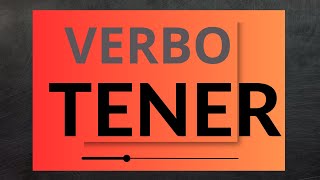 VERBO
TENER